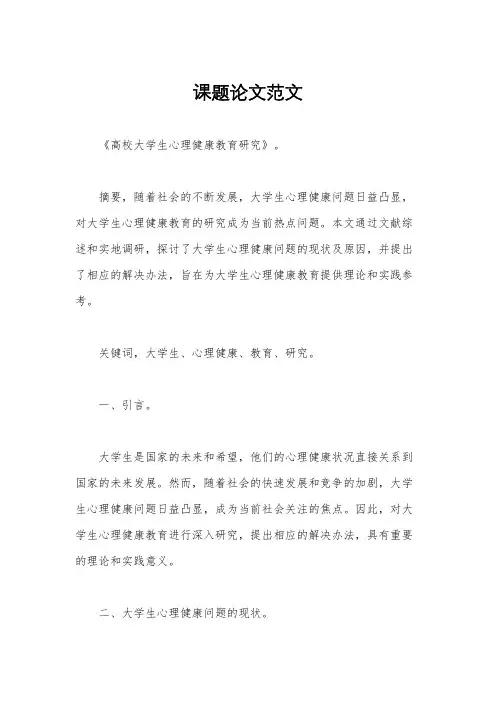 课题论文范文

《高校大学生心理健康教育研究》。

摘要，随着社会的不断发展，大学生心理健康问题日益凸显，对大学生心理健康教育的研究成为当前热点问题。本文通过文献综述和实地调研，探讨了大学生心理健康问题的现状及原因，并提出了相应的解决办法，旨在为大学生心理健康教育提供理论和实践参考。

关键词，大学生、心理健康、教育、研究。

一、引言。

大学生是国家的未来和希望，他们的心理健康状况直接关系到国家的未来发展。然而，随着社会的快速发展和竞争的加剧，大学生心理健康问题日益凸显，成为当前社会关注的焦点。因此，对大学生心理健康教育进行深入研究，提出相应的解决办法，具有重要的理论和实践意义。

二、大学生心理健康问题的现状。